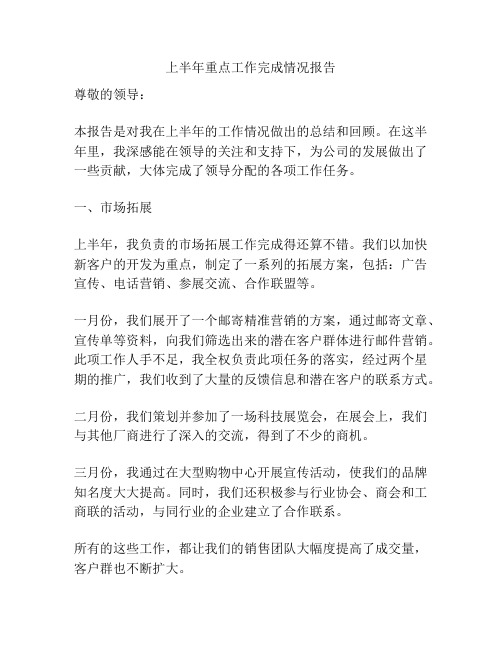 上半年重点工作完成情况报告

尊敬的领导：

本报告是对我在上半年的工作情况做出的总结和回顾。在这半年里，我深感能在领导的关注和支持下，为公司的发展做出了一些贡献，大体完成了领导分配的各项工作任务。

一、市场拓展

上半年，我负责的市场拓展工作完成得还算不错。我们以加快新客户的开发为重点，制定了一系列的拓展方案，包括：广告宣传、电话营销、参展交流、合作联盟等。

一月份，我们展开了一个邮寄精准营销的方案，通过邮寄文章、宣传单等资料，向我们筛选出来的潜在客户群体进行邮件营销。此项工作人手不足，我全权负责此项任务的落实，经过两个星期的推广，我们收到了大量的反馈信息和潜在客户的联系方式。

二月份，我们策划并参加了一场科技展览会，在展会上，我们与其他厂商进行了深入的交流，得到了不少的商机。

三月份，我通过在大型购物中心开展宣传活动，使我们的品牌知名度大大提高。同时，我们还积极参与行业协会、商会和工商联的活动，与同行业的企业建立了合作联系。

所有的这些工作，都让我们的销售团队大幅度提高了成交量，客户群也不断扩大。